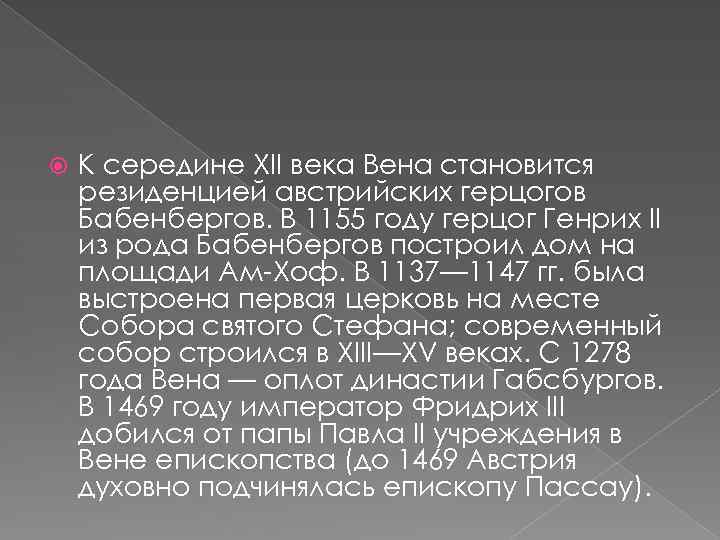 К середине XII века Вена становится резиденцией австрийских герцогов Бабенбергов. В 1155 году герцог Генрих II из рода Бабенбергов построил дом на площади Ам-Хоф. В 1137—1147 гг. была выстроена первая церковь на месте Собора святого Стефана; современный собор строился в XIII—XV веках. С 1278 года Вена — оплот династии Габсбургов. В 1469 году император Фридрих III добился от папы Павла II учреждения в Вене епископства (до 1469 Австрия духовно подчинялась епископу Пассау).